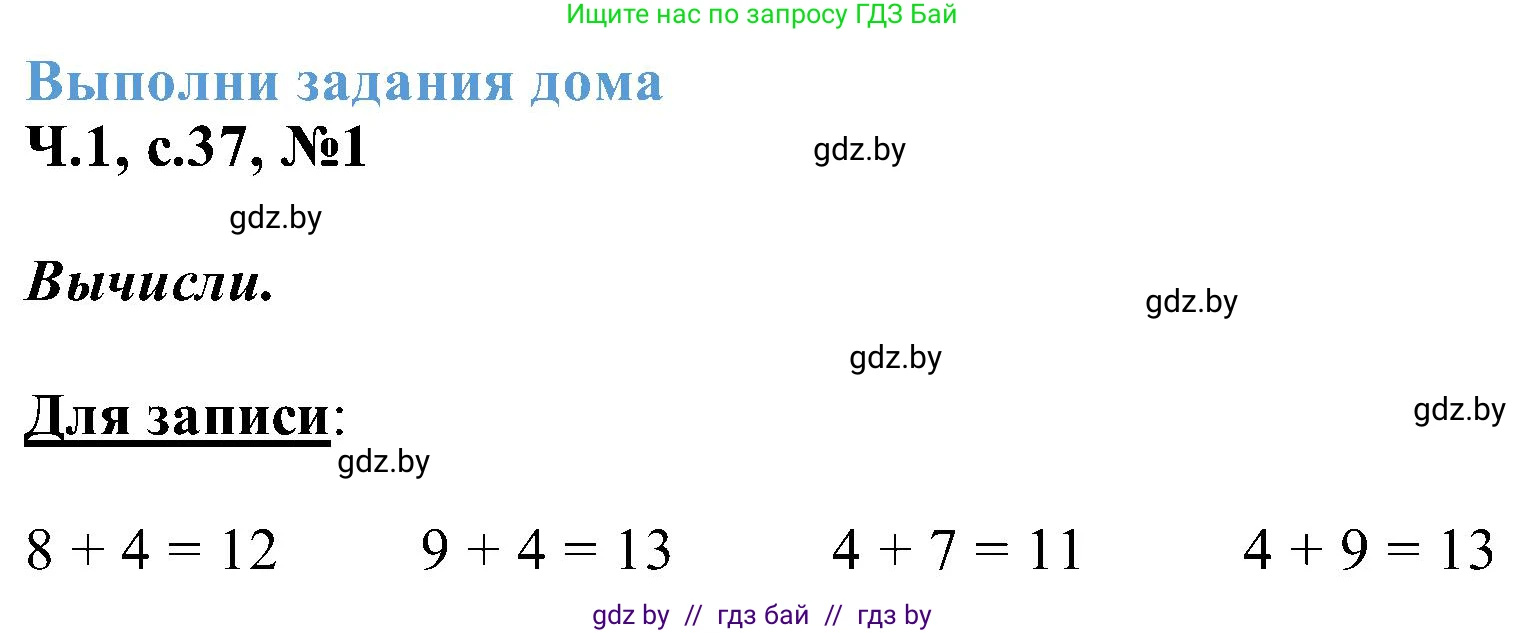 Ищите нас по запросу ГДЗ Бай

Выполни задания дома

Ч.1, с.37, №1

gdz.by

gdz.by

Вычисли.

gdz.by

gdz.by

Для записи:

gdz.by

gdz.by

$8 + 4 = 12$    $9 + 4 = 13$    $4 + 7 = 11$    $4 + 9 = 13$

gdz by // гдз бай // гдз by